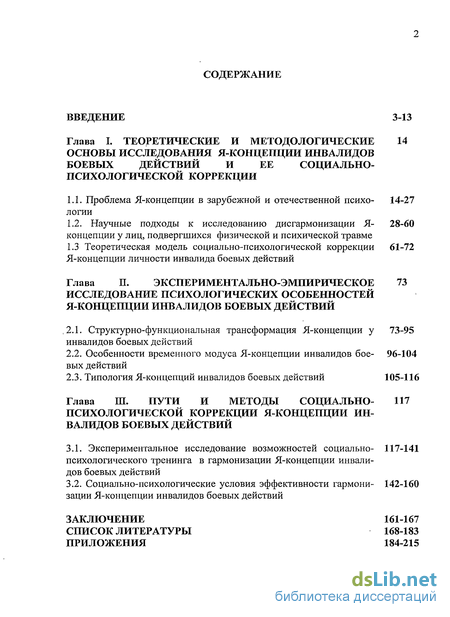 2

СОДЕРЖАНИЕ

ВВЕДЕНИЕ 3-13

Глава I. ТЕОРЕТИЧЕСКИЕ И МЕТОДОЛОГИЧЕСКИЕ ОСНОВЫ ИССЛЕДОВАНИЯ Я-КОНЦЕПЦИИ ИНВАЛИДОВ БОЕВЫХ ДЕЙСТВИЙ И ЕЕ СОЦИАЛЬНО-ПСИХОЛОГИЧЕСКОЙ КОРРЕКЦИИ 14

1.1. Проблема Я-концепции в зарубежной и отечественной психологии 14-27
1.2. Научные подходы к исследованию дисгармонизации Я-концепции у лиц, подвергшихся физической и психической травме 28-60
1.3 Теоретическая модель социально-психологической коррекции Я-концепции личности инвалида боевых действий 61-72

Глава II. ЭКСПЕРИМЕНТАЛЬНО-ЭМПИРИЧЕСКОЕ ИССЛЕДОВАНИЕ ПСИХОЛОГИЧЕСКИХ ОСОБЕННОСТЕЙ Я-КОНЦЕПЦИИ ИНВАЛИДОВ БОЕВЫХ ДЕЙСТВИЙ 73

2.1. Структурно-функциональная трансформация Я-концепции у инвалидов боевых действий 73-95
2.2. Особенности временного модуса Я-концепции инвалидов боевых действий 96-104
2.3. Типология Я-концепций инвалидов боевых действий 105-116

Глава III. ПУТИ И МЕТОДЫ СОЦИАЛЬНО-ПСИХОЛОГИЧЕСКОЙ КОРРЕКЦИИ Я-КОНЦЕПЦИИ ИНВАЛИДОВ БОЕВЫХ ДЕЙСТВИЙ 117

3.1. Экспериментальное исследование возможностей социально-психологического тренинга в гармонизации Я-концепции инвалидов боевых действий 117-141
3.2. Социально-психологические условия эффективности гармонизации Я-концепции инвалидов боевых действий 142-160

ЗАКЛЮЧЕНИЕ 161-167
СПИСОК ЛИТЕРАТУРЫ 168-183
ПРИЛОЖЕНИЯ 184-215

dsLib.net
библиотека диссертаций